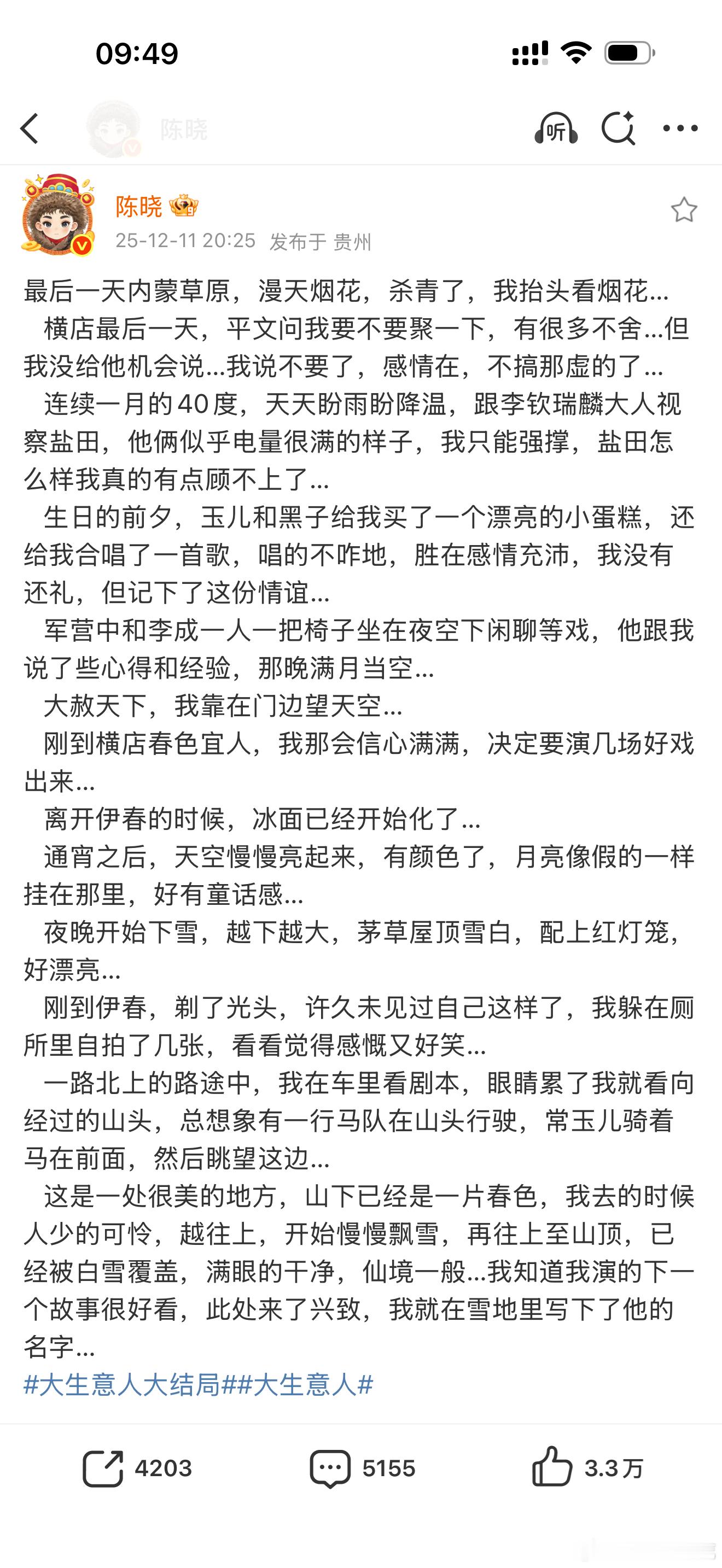 09:49

陈晓 听

陈晓
25-12-11 20:25 发布于 贵州

最后一天内蒙草原，漫天烟花，杀青了，我抬头看烟花...
横店最后一天，平文问我要不要聚一下，有很多不舍...但我没给他机会说...我说不要了，感情在，不搞那虚的了...
连续一月的40度，天天盼雨盼降温，跟李钦瑞麟大人视察盐田，他俩似乎电量很满的样子，我只能强撑，盐田怎么样我真的有点顾不上了...
生日的前夕，玉儿和黑子给我买了一个漂亮的小蛋糕，还给我合唱了一首歌，唱的不咋地，胜在感情充沛，我没有还礼，但记下了这份情谊...
军营中和李成一人一把椅子坐在夜空下闲聊等戏，他跟我说了些心得和经验，那晚满月当空...
大赦天下，我靠在门边望天空...
刚到横店春色宜人，我那会信心满满，决定要演几场好戏出来...
离开伊春的时候，冰面已经开始化了...
通宵之后，天空慢慢亮起来，有颜色了，月亮像假的一样挂在那里，好有童话感...
夜晚开始下雪，越下越大，茅草屋顶雪白，配上红灯笼，好漂亮...
刚到伊春，剃了光头，许久未见过自己这样了，我躲在厕所里自拍了几张，看看觉得感慨又好笑...
一路北上的路途中，我在车里看剧本，眼睛累了我就看向经过的山头，总想象有一行马队在山头行驶，常玉儿骑着马在前面，然后眺望这边...
这是一处很美的地方，山下已经是一片春色，我去的时候人少的可怜，越往上，开始慢慢飘雪，再往上至山顶，已经被白雪覆盖，满眼的干净，仙境一般...我知道我演的下一个故事很好看，此处来了兴致，我就在雪地里写下了他的名字...
#大生意人大结局##大生意人#

4203 5155 3.3万